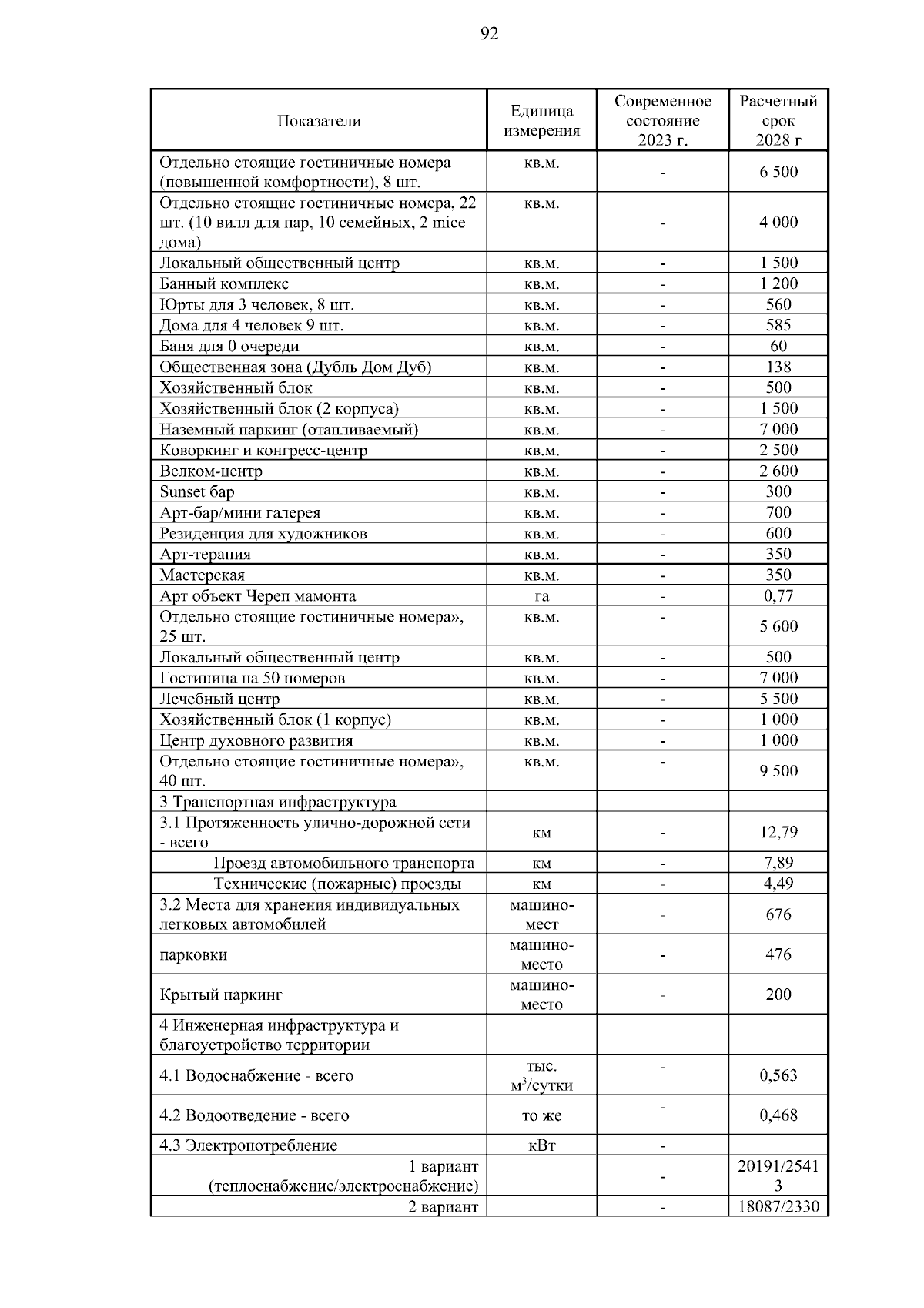 92

| Показатели | Единица измерения | Современное состояние 2023 г. | Расчетный срок 2028 г |
|---|---|---|---|
| Отдельно стоящие гостиничные номера (повышенной комфортности), 8 шт. | кв.м. | - | 6 500 |
| Отдельно стоящие гостиничные номера, 22 шт. (10 вилл для пар, 10 семейных, 2 mice дома) | кв.м. | - | 4 000 |
| Локальный общественный центр | кв.м. | - | 1 500 |
| Банный комплекс | кв.м. | - | 1 200 |
| Юрты для 3 человек, 8 шт. | кв.м. | - | 560 |
| Дома для 4 человек 9 шт. | кв.м. | - | 585 |
| Баня для 0 очереди | кв.м. | - | 60 |
| Общественная зона (Дубль Дом Дуб) | кв.м. | - | 138 |
| Хозяйственный блок | кв.м. | - | 500 |
| Хозяйственный блок (2 корпуса) | кв.м. | - | 1 500 |
| Наземный паркинг (отапливаемый) | кв.м. | - | 7 000 |
| Коворкинг и конгресс-центр | кв.м. | - | 2 500 |
| Велком-центр | кв.м. | - | 2 600 |
| Sunset бар | кв.м. | - | 300 |
| Арт-бар/мини галерея | кв.м. | - | 700 |
| Резиденция для художников | кв.м. | - | 600 |
| Арт-терапия | кв.м. | - | 350 |
| Мастерская | кв.м. | - | 350 |
| Арт объект Череп мамонта | га | - | 0,77 |
| Отдельно стоящие гостиничные номера», 25 шт. | кв.м. | - | 5 600 |
| Локальный общественный центр | кв.м. | - | 500 |
| Гостиница на 50 номеров | кв.м. | - | 7 000 |
| Лечебный центр | кв.м. | - | 5 500 |
| Хозяйственный блок (1 корпус) | кв.м. | - | 1 000 |
| Центр духовного развития | кв.м. | - | 1 000 |
| Отдельно стоящие гостиничные номера», 40 шт. | кв.м. | - | 9 500 |
| 3 Транспортная инфраструктура | | | |
| 3.1 Протяженность улично-дорожной сети - всего | км | - | 12,79 |
| Проезд автомобильного транспорта | км | - | 7,89 |
| Технические (пожарные) проезды | км | - | 4,49 |
| 3.2 Места для хранения индивидуальных легковых автомобилей | машино-мест | - | 676 |
| парковки | машино-место | - | 476 |
| Крытый паркинг | машино-место | - | 200 |
| 4 Инженерная инфраструктура и благоустройство территории | | | |
| 4.1 Водоснабжение - всего | тыс. $м^3$/сутки | - | 0,563 |
| 4.2 Водоотведение - всего | то же | - | 0,468 |
| 4.3 Электропотребление | кВт | - | |
| 1 вариант (теплоснабжение/электроснабжение) | | - | 20191/25413 |
| 2 вариант | | - | 18087/2330 |